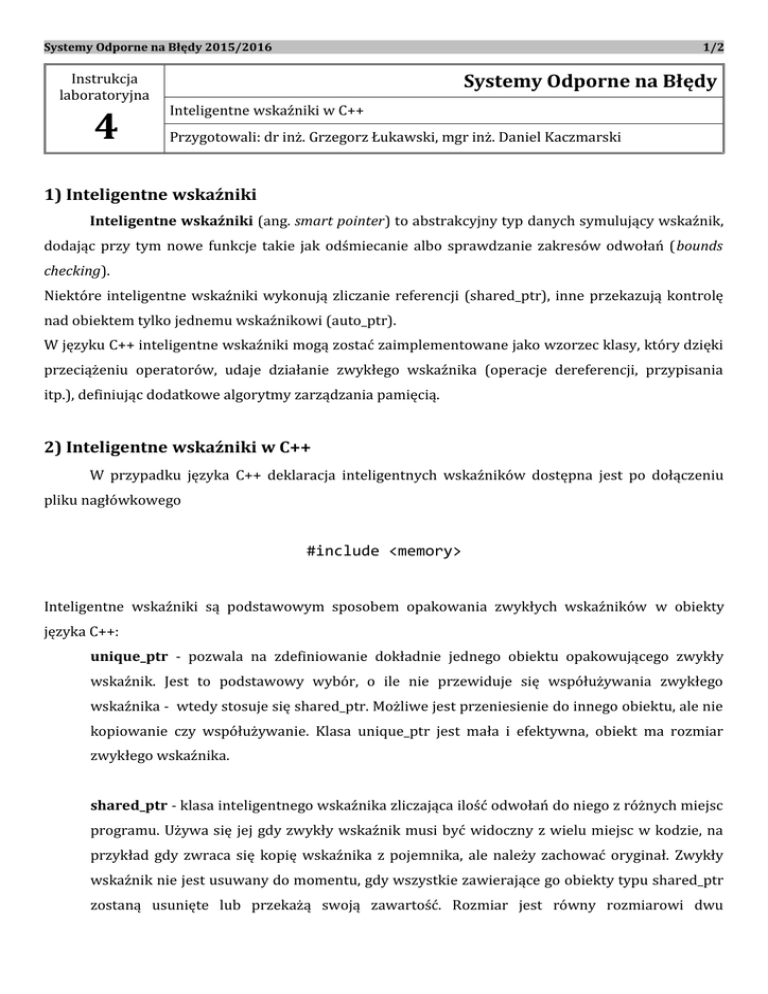 Systemy Odporne na Błędy 2015/2016 1/2

| Instrukcja laboratoryjna 4 | Systemy Odporne na Błędy |
|---|---|
| | Inteligentne wskaźniki w C++ |
| | Przygotowali: dr inż. Grzegorz Łukawski, mgr inż. Daniel Kaczmarski |

1) Inteligentne wskaźniki

Inteligentne wskaźniki (ang. smart pointer) to abstrakcyjny typ danych symulujący wskaźnik, dodając przy tym nowe funkcje takie jak odśmiecanie albo sprawdzanie zakresów odwołań (bounds checking).

Niektóre inteligentne wskaźniki wykonują zliczanie referencji (shared_ptr), inne przekazują kontrolę nad obiektem tylko jednemu wskaźnikowi (auto_ptr).

W języku C++ inteligentne wskaźniki mogą zostać zaimplementowane jako wzorzec klasy, który dzięki przeciążeniu operatorów, udaje działanie zwykłego wskaźnika (operacje dereferencji, przypisania itp.), definiując dodatkowe algorytmy zarządzania pamięcią.

2) Inteligentne wskaźniki w C++

W przypadku języka C++ deklaracja inteligentnych wskaźników dostępna jest po dołączeniu pliku nagłówkowego

#include <memory>

Inteligentne wskaźniki są podstawowym sposobem opakowania zwykłych wskaźników w obiekty języka C++:

unique_ptr - pozwala na zdefiniowanie dokładnie jednego obiektu opakowującego zwykły wskaźnik. Jest to podstawowy wybór, o ile nie przewiduje się współużywania zwykłego wskaźnika - wtedy stosuje się shared_ptr. Możliwe jest przeniesienie do innego obiektu, ale nie kopiowanie czy współużywanie. Klasa unique_ptr jest mała i efektywna, obiekt ma rozmiar zwykłego wskaźnika.

shared_ptr - klasa inteligentnego wskaźnika zliczająca ilość odwołań do niego z różnych miejsc programu. Używa się jej gdy zwykły wskaźnik musi być widoczny z wielu miejsc w kodzie, na przykład gdy zwraca się kopię wskaźnika z pojemnika, ale należy zachować oryginał. Zwykły wskaźnik nie jest usuwany do momentu, gdy wszystkie zawierające go obiekty typu shared_ptr zostaną usunięte lub przekażą swoją zawartość. Rozmiar jest równy rozmiarowi dwu